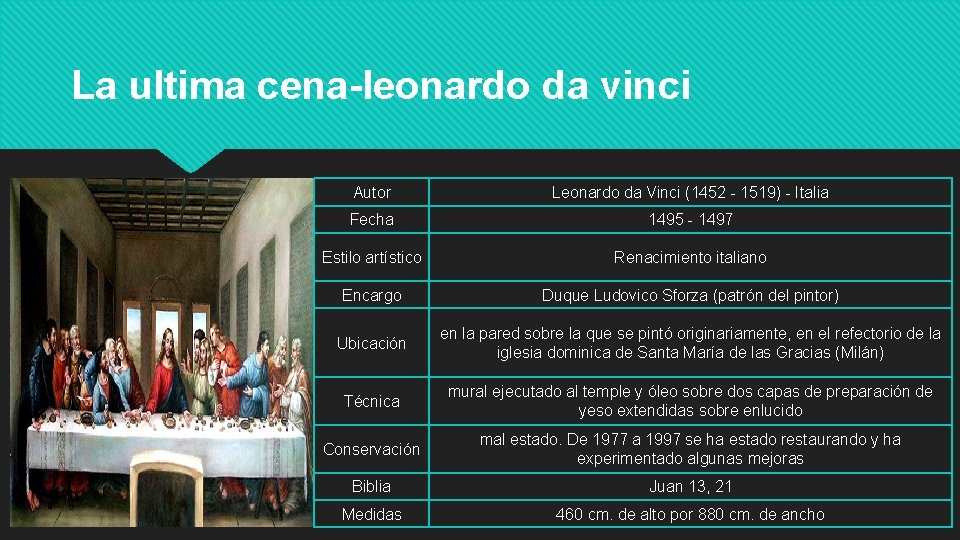 La ultima cena-leonardo da vinci

| Autor | Leonardo da Vinci (1452 - 1519) - Italia |
|---|---|
| Fecha | 1495 - 1497 |
| Estilo artístico | Renacimiento italiano |
| Encargo | Duque Ludovico Sforza (patrón del pintor) |
| Ubicación | en la pared sobre la que se pintó originariamente, en el refectorio de la iglesia dominica de Santa María de las Gracias (Milán) |
| Técnica | mural ejecutado al temple y óleo sobre dos capas de preparación de yeso extendidas sobre enlucido |
| Conservación | mal estado. De 1977 a 1997 se ha estado restaurando y ha experimentado algunas mejoras |
| Biblia | Juan 13, 21 |
| Medidas | 460 cm. de alto por 880 cm. de ancho |